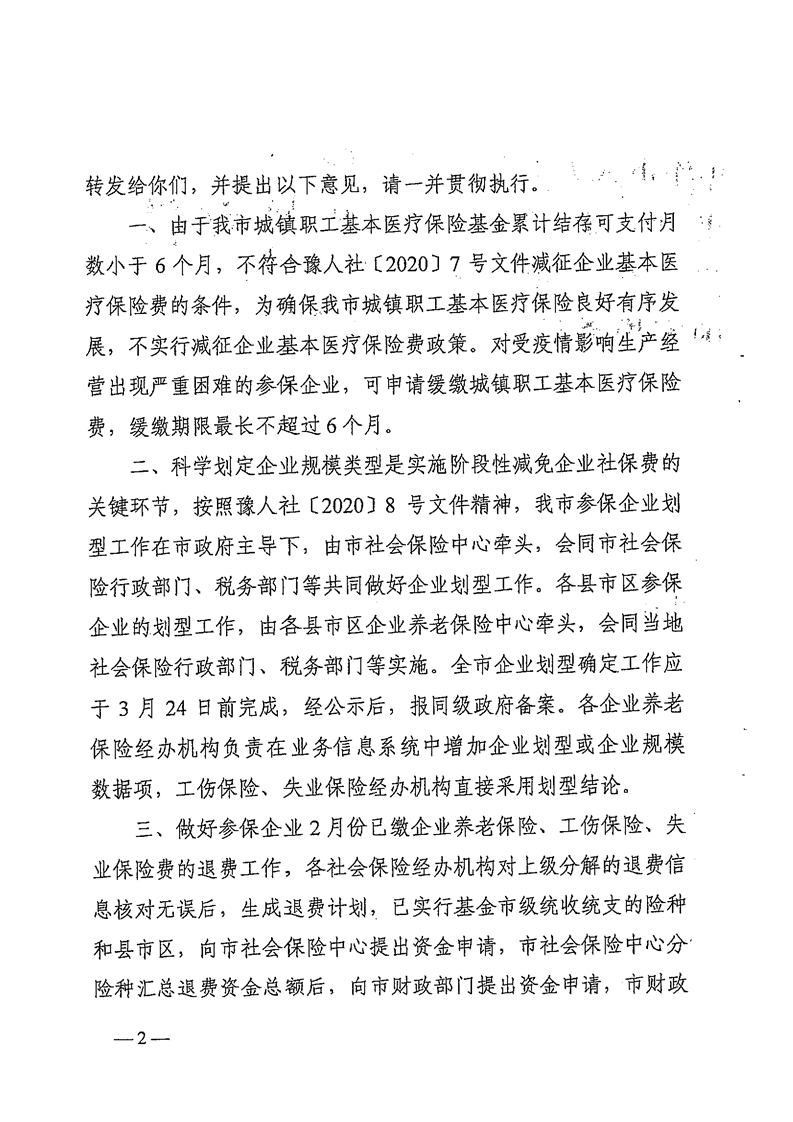 转发给你们，并提出以下意见，请一并贯彻执行。

一、由于我市城镇职工基本医疗保险基金累计结存可支付月数小于6个月，不符合豫人社〔2020〕7号文件减征企业基本医疗保险费的条件，为确保我市城镇职工基本医疗保险良好有序发展，不实行减征企业基本医疗保险费政策。对受疫情影响生产经营出现严重困难的参保企业，可申请缓缴城镇职工基本医疗保险费，缓缴期限最长不超过6个月。

二、科学划定企业规模类型是实施阶段性减免企业社保费的关键环节，按照豫人社〔2020〕8号文件精神，我市参保企业划型工作在市政府主导下，由市社会保险中心牵头，会同市社会保险行政部门、税务部门等共同做好企业划型工作。各县市区参保企业的划型工作，由各县市区企业养老保险中心牵头，会同当地社会保险行政部门、税务部门等实施。全市企业划型确定工作应于3月24日前完成，经公示后，报同级政府备案。各企业养老保险经办机构负责在业务信息系统中增加企业划型或企业规模数据项，工伤保险、失业保险经办机构直接采用划型结论。

三、做好参保企业2月份已缴企业养老保险、工伤保险、失业保险费的退费工作，各社会保险经办机构对上级分解的退费信息核对无误后，生成退费计划，已实行基金市级统收统支的险种和县市区，向市社会保险中心提出资金申请，市社会保险中心分险种汇总退费资金总额后，向市财政部门提出资金申请，市财政

—2—